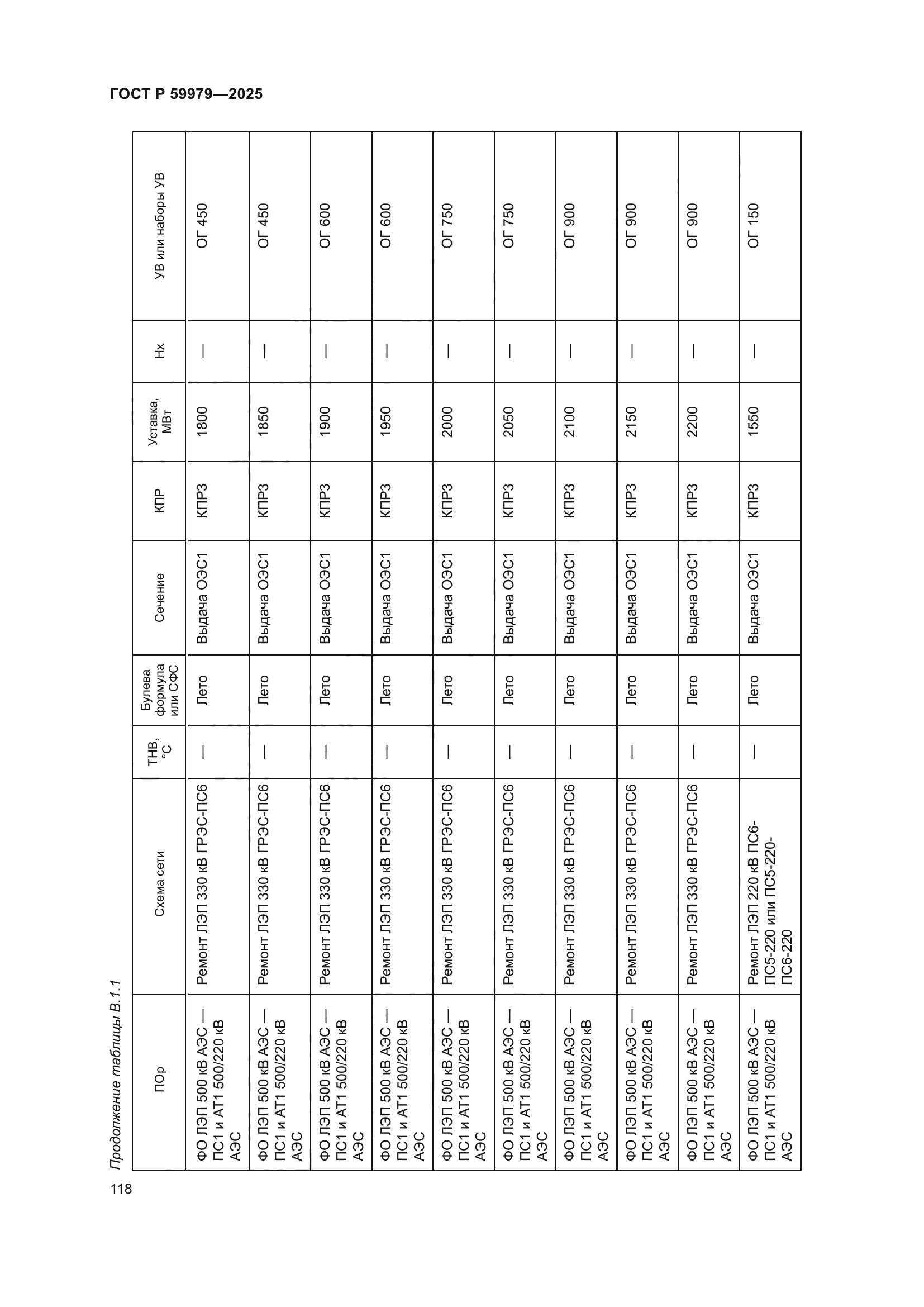 ГОСТ Р 59979—2025

Продолжение таблицы В.1.1

| ПОр | Схема сети | ТНВ, °С | Булева формула или СФС | Сечение | КПР | Уставка, МВт | Нх | УВ или наборы УВ |
|---|---|---|---|---|---|---|---|---|
| ФО ЛЭП 500 кВ АЭС — ПС1 и АТ1 500/220 кВ АЭС | Ремонт ЛЭП 330 кВ ГРЭС-ПС6 | — | Лето | Выдача ОЭС1 | КПР3 | 1800 | — | ОГ 450 |
| ФО ЛЭП 500 кВ АЭС — ПС1 и АТ1 500/220 кВ АЭС | Ремонт ЛЭП 330 кВ ГРЭС-ПС6 | — | Лето | Выдача ОЭС1 | КПР3 | 1850 | — | ОГ 450 |
| ФО ЛЭП 500 кВ АЭС — ПС1 и АТ1 500/220 кВ АЭС | Ремонт ЛЭП 330 кВ ГРЭС-ПС6 | — | Лето | Выдача ОЭС1 | КПР3 | 1900 | — | ОГ 600 |
| ФО ЛЭП 500 кВ АЭС — ПС1 и АТ1 500/220 кВ АЭС | Ремонт ЛЭП 330 кВ ГРЭС-ПС6 | — | Лето | Выдача ОЭС1 | КПР3 | 1950 | — | ОГ 600 |
| ФО ЛЭП 500 кВ АЭС — ПС1 и АТ1 500/220 кВ АЭС | Ремонт ЛЭП 330 кВ ГРЭС-ПС6 | — | Лето | Выдача ОЭС1 | КПР3 | 2000 | — | ОГ 750 |
| ФО ЛЭП 500 кВ АЭС — ПС1 и АТ1 500/220 кВ АЭС | Ремонт ЛЭП 330 кВ ГРЭС-ПС6 | — | Лето | Выдача ОЭС1 | КПР3 | 2050 | — | ОГ 750 |
| ФО ЛЭП 500 кВ АЭС — ПС1 и АТ1 500/220 кВ АЭС | Ремонт ЛЭП 330 кВ ГРЭС-ПС6 | — | Лето | Выдача ОЭС1 | КПР3 | 2100 | — | ОГ 900 |
| ФО ЛЭП 500 кВ АЭС — ПС1 и АТ1 500/220 кВ АЭС | Ремонт ЛЭП 330 кВ ГРЭС-ПС6 | — | Лето | Выдача ОЭС1 | КПР3 | 2150 | — | ОГ 900 |
| ФО ЛЭП 500 кВ АЭС — ПС1 и АТ1 500/220 кВ АЭС | Ремонт ЛЭП 330 кВ ГРЭС-ПС6 | — | Лето | Выдача ОЭС1 | КПР3 | 2200 | — | ОГ 900 |
| ФО ЛЭП 500 кВ АЭС — ПС1 и АТ1 500/220 кВ АЭС | Ремонт ЛЭП 220 кВ ПС6-ПС5-220 или ПС5-220-ПС6-220 | — | Лето | Выдача ОЭС1 | КПР3 | 1550 | — | ОГ 150 |

118